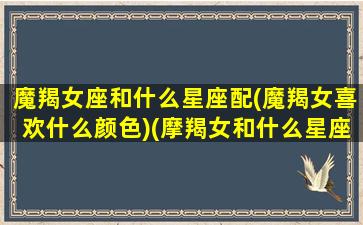 魔羯女座和什么星座配(魔羯女喜欢什么颜色)(摩羯女和什么星座